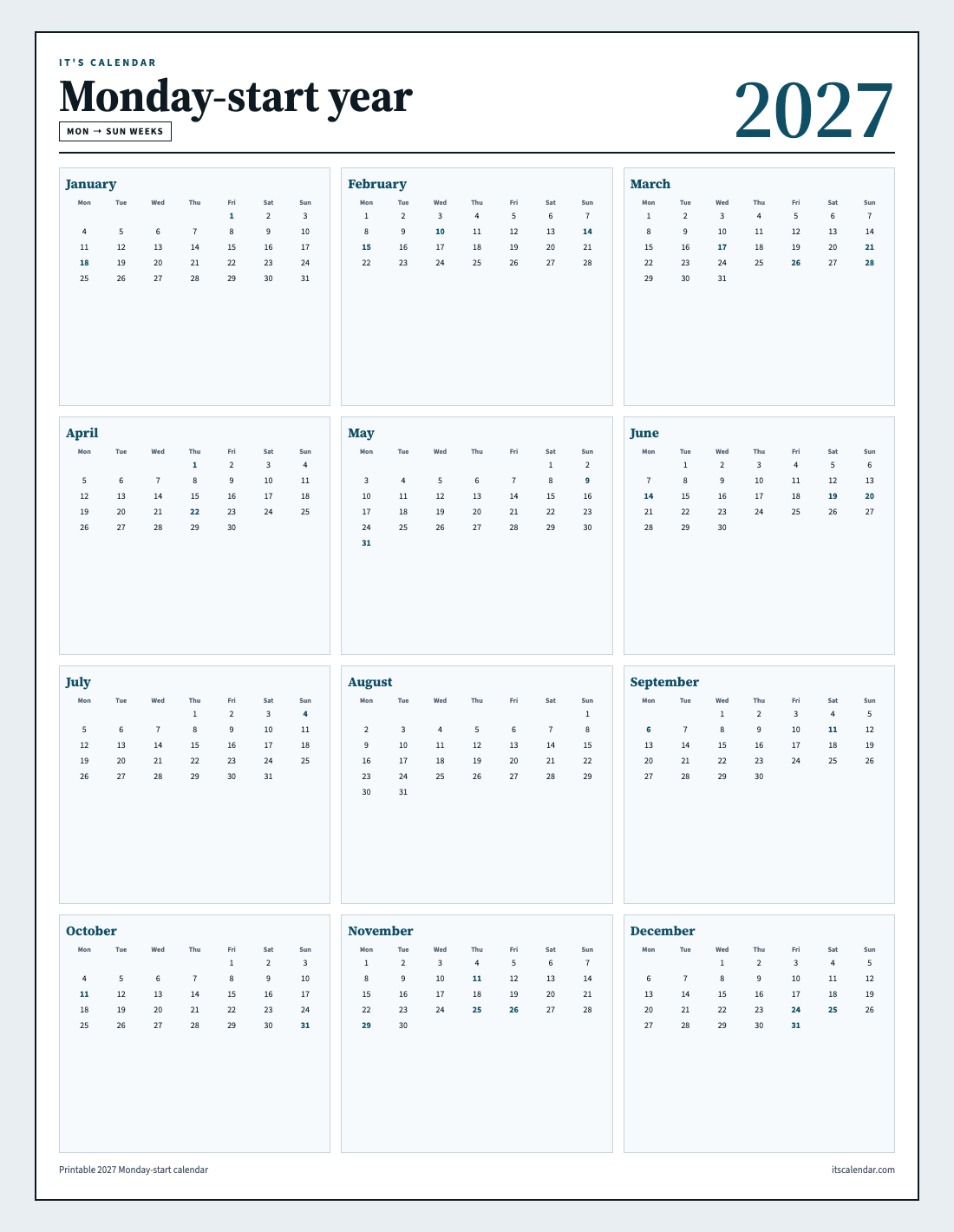 IT'S CALENDAR

Monday-start year

MON → SUN WEEKS

2027

January

| Mon | Tue | Wed | Thu | Fri | Sat | Sun |
|---|---|---|---|---|---|---|
| | | | | 1 | 2 | 3 |
| 4 | 5 | 6 | 7 | 8 | 9 | 10 |
| 11 | 12 | 13 | 14 | 15 | 16 | 17 |
| 18 | 19 | 20 | 21 | 22 | 23 | 24 |
| 25 | 26 | 27 | 28 | 29 | 30 | 31 |

February

| Mon | Tue | Wed | Thu | Fri | Sat | Sun |
|---|---|---|---|---|---|---|
| 1 | 2 | 3 | 4 | 5 | 6 | 7 |
| 8 | 9 | 10 | 11 | 12 | 13 | 14 |
| 15 | 16 | 17 | 18 | 19 | 20 | 21 |
| 22 | 23 | 24 | 25 | 26 | 27 | 28 |

March

| Mon | Tue | Wed | Thu | Fri | Sat | Sun |
|---|---|---|---|---|---|---|
| 1 | 2 | 3 | 4 | 5 | 6 | 7 |
| 8 | 9 | 10 | 11 | 12 | 13 | 14 |
| 15 | 16 | 17 | 18 | 19 | 20 | 21 |
| 22 | 23 | 24 | 25 | 26 | 27 | 28 |
| 29 | 30 | 31 | | | | |

April

| Mon | Tue | Wed | Thu | Fri | Sat | Sun |
|---|---|---|---|---|---|---|
| | | | 1 | 2 | 3 | 4 |
| 5 | 6 | 7 | 8 | 9 | 10 | 11 |
| 12 | 13 | 14 | 15 | 16 | 17 | 18 |
| 19 | 20 | 21 | 22 | 23 | 24 | 25 |
| 26 | 27 | 28 | 29 | 30 | | |

May

| Mon | Tue | Wed | Thu | Fri | Sat | Sun |
|---|---|---|---|---|---|---|
| | | | | | 1 | 2 |
| 3 | 4 | 5 | 6 | 7 | 8 | 9 |
| 10 | 11 | 12 | 13 | 14 | 15 | 16 |
| 17 | 18 | 19 | 20 | 21 | 22 | 23 |
| 24 | 25 | 26 | 27 | 28 | 29 | 30 |
| 31 | | | | | | |

June

| Mon | Tue | Wed | Thu | Fri | Sat | Sun |
|---|---|---|---|---|---|---|
| | 1 | 2 | 3 | 4 | 5 | 6 |
| 7 | 8 | 9 | 10 | 11 | 12 | 13 |
| 14 | 15 | 16 | 17 | 18 | 19 | 20 |
| 21 | 22 | 23 | 24 | 25 | 26 | 27 |
| 28 | 29 | 30 | | | | |

July

| Mon | Tue | Wed | Thu | Fri | Sat | Sun |
|---|---|---|---|---|---|---|
| | | | 1 | 2 | 3 | 4 |
| 5 | 6 | 7 | 8 | 9 | 10 | 11 |
| 12 | 13 | 14 | 15 | 16 | 17 | 18 |
| 19 | 20 | 21 | 22 | 23 | 24 | 25 |
| 26 | 27 | 28 | 29 | 30 | 31 | |

August

| Mon | Tue | Wed | Thu | Fri | Sat | Sun |
|---|---|---|---|---|---|---|
| | | | | | | 1 |
| 2 | 3 | 4 | 5 | 6 | 7 | 8 |
| 9 | 10 | 11 | 12 | 13 | 14 | 15 |
| 16 | 17 | 18 | 19 | 20 | 21 | 22 |
| 23 | 24 | 25 | 26 | 27 | 28 | 29 |
| 30 | 31 | | | | | |

September

| Mon | Tue | Wed | Thu | Fri | Sat | Sun |
|---|---|---|---|---|---|---|
| | | 1 | 2 | 3 | 4 | 5 |
| 6 | 7 | 8 | 9 | 10 | 11 | 12 |
| 13 | 14 | 15 | 16 | 17 | 18 | 19 |
| 20 | 21 | 22 | 23 | 24 | 25 | 26 |
| 27 | 28 | 29 | 30 | | | |

October

| Mon | Tue | Wed | Thu | Fri | Sat | Sun |
|---|---|---|---|---|---|---|
| | | | | 1 | 2 | 3 |
| 4 | 5 | 6 | 7 | 8 | 9 | 10 |
| 11 | 12 | 13 | 14 | 15 | 16 | 17 |
| 18 | 19 | 20 | 21 | 22 | 23 | 24 |
| 25 | 26 | 27 | 28 | 29 | 30 | 31 |

November

| Mon | Tue | Wed | Thu | Fri | Sat | Sun |
|---|---|---|---|---|---|---|
| 1 | 2 | 3 | 4 | 5 | 6 | 7 |
| 8 | 9 | 10 | 11 | 12 | 13 | 14 |
| 15 | 16 | 17 | 18 | 19 | 20 | 21 |
| 22 | 23 | 24 | 25 | 26 | 27 | 28 |
| 29 | 30 | | | | | |

December

| Mon | Tue | Wed | Thu | Fri | Sat | Sun |
|---|---|---|---|---|---|---|
| | | 1 | 2 | 3 | 4 | 5 |
| 6 | 7 | 8 | 9 | 10 | 11 | 12 |
| 13 | 14 | 15 | 16 | 17 | 18 | 19 |
| 20 | 21 | 22 | 23 | 24 | 25 | 26 |
| 27 | 28 | 29 | 30 | 31 | | |

Printable 2027 Monday-start calendar

itscalendar.com